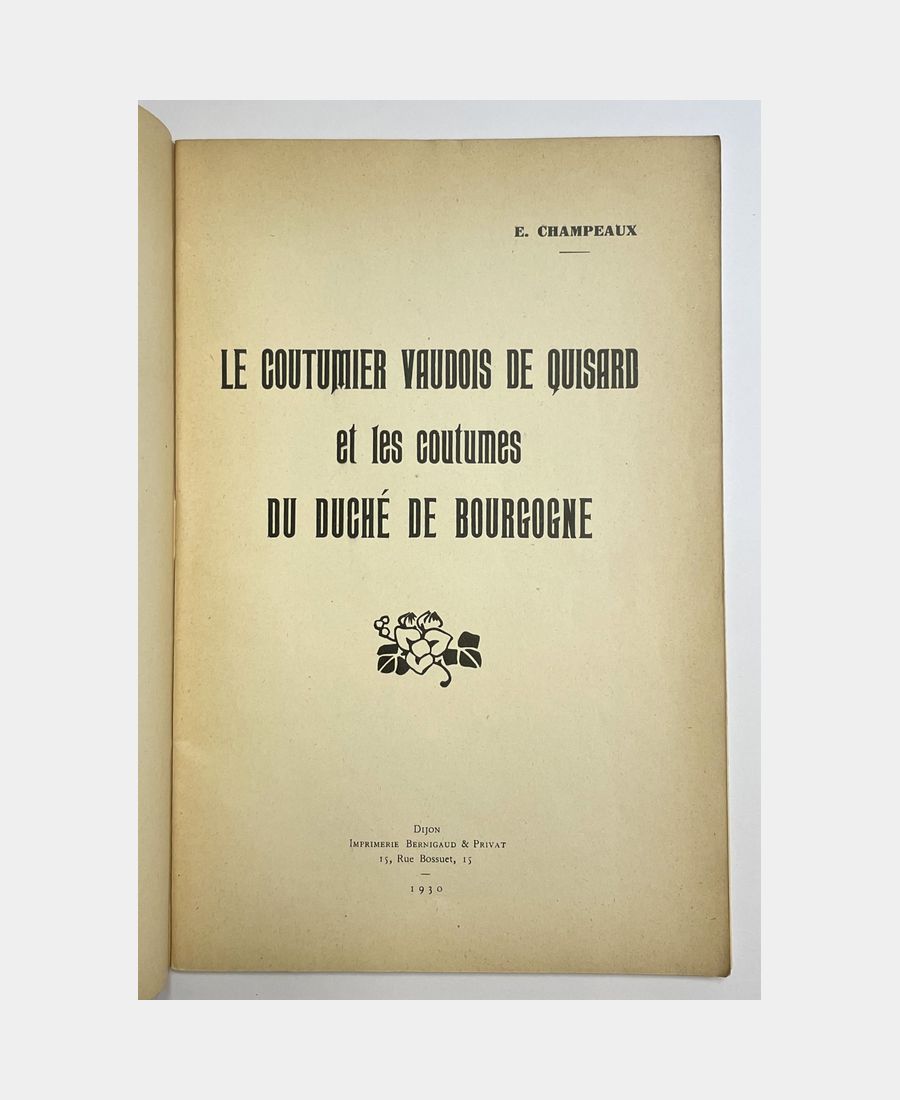 E. CHAMPEAUX

LE COUTUMIER VAUDOIS DE QUISARD
et les coutumes
DU DUCHÉ DE BOURGOGNE

DIJON
IMPRIMERIE BERNIGAUD & PRIVAT
15, Rue Bossuet, 15

1930